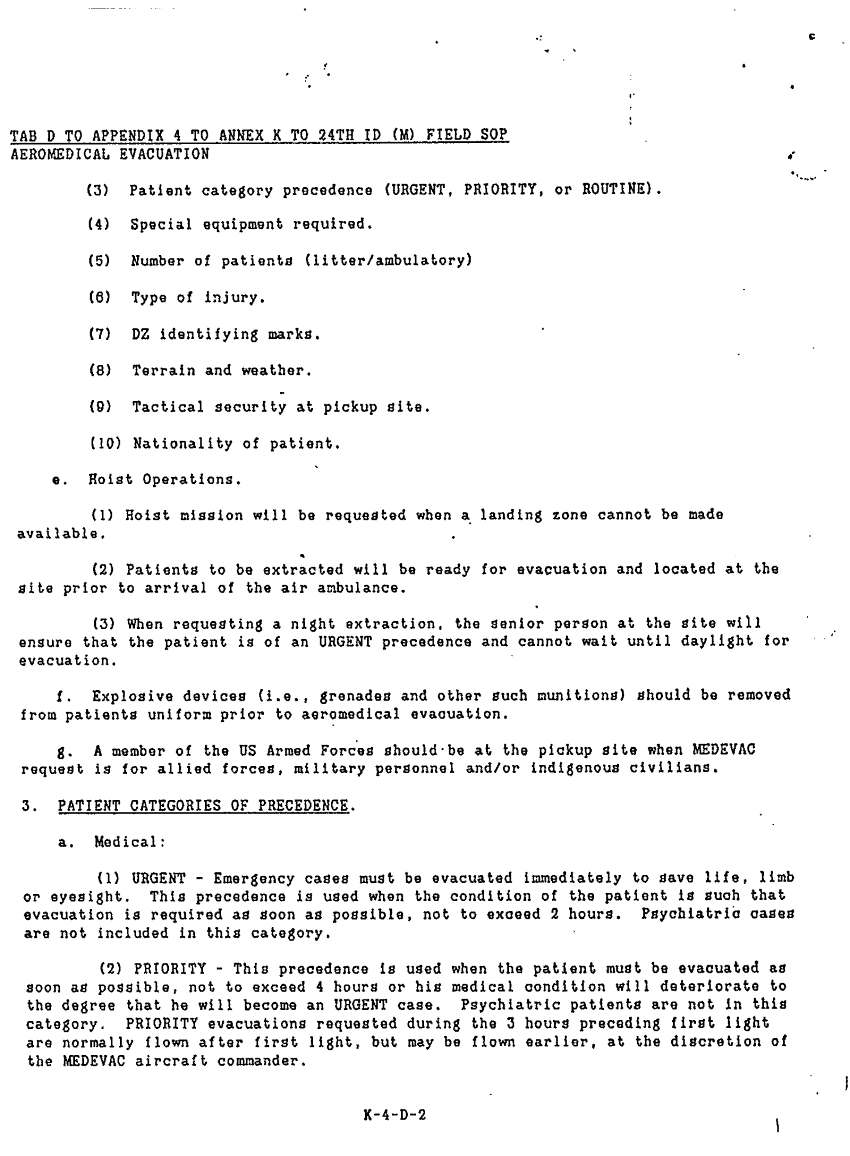 TAB D TO APPENDIX 4 TO ANNEX K TO 24TH ID (M) FIELD SOP
AEROMEDICAL EVACUATION

(3) Patient category precedence (URGENT, PRIORITY, or ROUTINE).

(4) Special equipment required.

(5) Number of patients (litter/ambulatory)

(6) Type of injury.

(7) DZ identifying marks.

(8) Terrain and weather.

(9) Tactical security at pickup site.

(10) Nationality of patient.

e. Hoist Operations.

(1) Hoist mission will be requested when a landing zone cannot be made available.

(2) Patients to be extracted will be ready for evacuation and located at the site prior to arrival of the air ambulance.

(3) When requesting a night extraction, the senior person at the site will ensure that the patient is of an URGENT precedence and cannot wait until daylight for evacuation.

f. Explosive devices (i.e., grenades and other such munitions) should be removed from patients uniform prior to aeromedical evacuation.

g. A member of the US Armed Forces should be at the pickup site when MEDEVAC request is for allied forces, military personnel and/or indigenous civilians.

3. PATIENT CATEGORIES OF PRECEDENCE.

a. Medical:

(1) URGENT - Emergency cases must be evacuated immediately to save life, limb or eyesight. This precedence is used when the condition of the patient is such that evacuation is required as soon as possible, not to exceed 2 hours. Psychiatric cases are not included in this category.

(2) PRIORITY - This precedence is used when the patient must be evacuated as soon as possible, not to exceed 4 hours or his medical condition will deteriorate to the degree that he will become an URGENT case. Psychiatric patients are not in this category. PRIORITY evacuations requested during the 3 hours preceding first light are normally flown after first light, but may be flown earlier, at the discretion of the MEDEVAC aircraft commander.

K-4-D-2